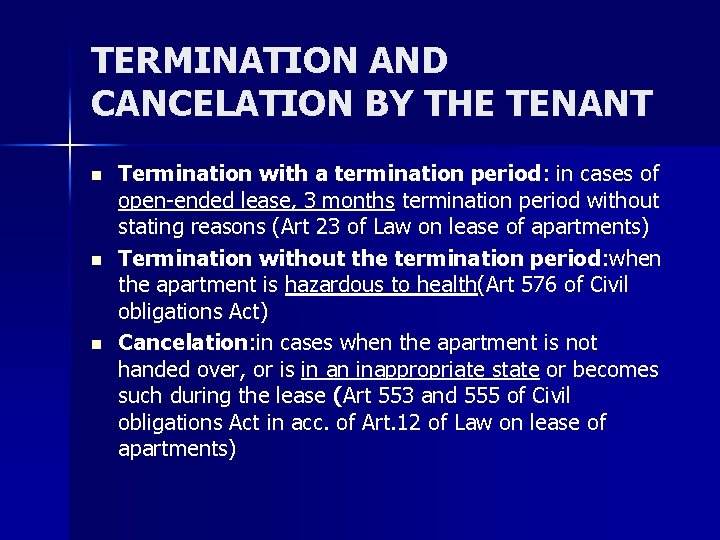 TERMINATION AND CANCELATION BY THE TENANT

• Termination with a termination period: in cases of open-ended lease, 3 months termination period without stating reasons (Art 23 of Law on lease of apartments)
• Termination without the termination period:when the apartment is hazardous to health(Art 576 of Civil obligations Act)
• Cancelation:in cases when the apartment is not handed over, or is in an inappropriate state or becomes such during the lease (Art 553 and 555 of Civil obligations Act in acc. of Art.12 of Law on lease of apartments)